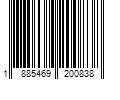 1 885469 200838